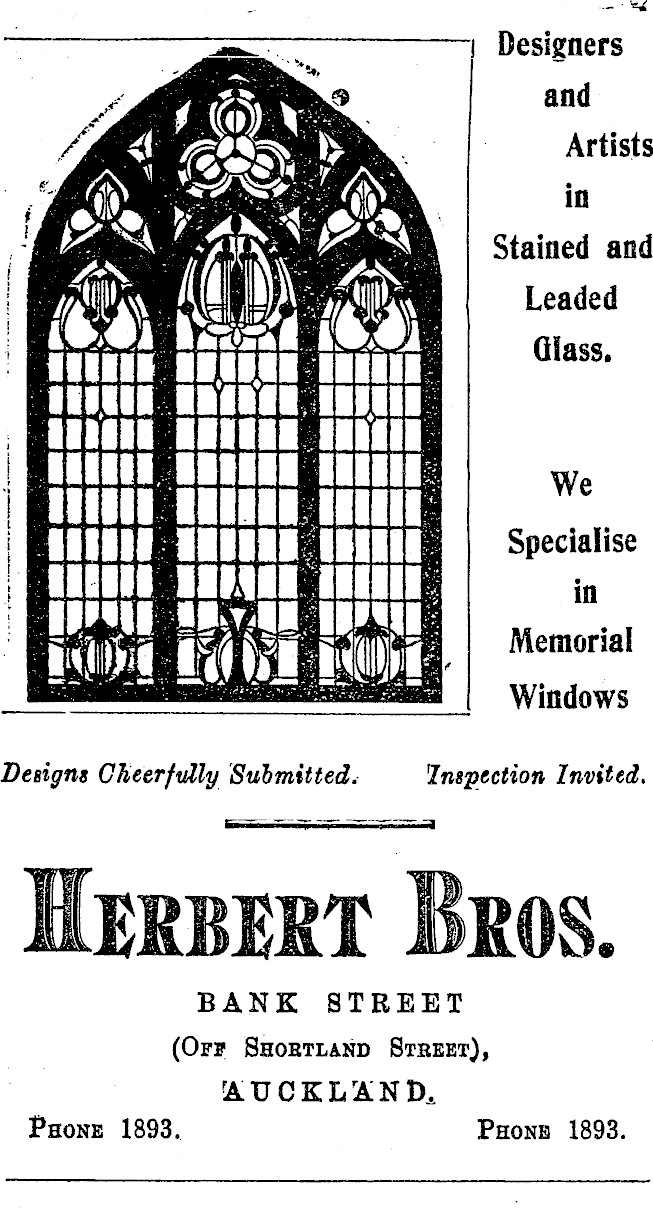 Designers and Artists in Stained and Leaded Glass.

We Specialise in Memorial Windows

Designs Cheerfully Submitted. Inspection Invited.

HERBERT BROS.

BANK STREET

(OFF SHORTLAND STREET),

AUCKLAND.

PHONE 1893. PHONE 1893.